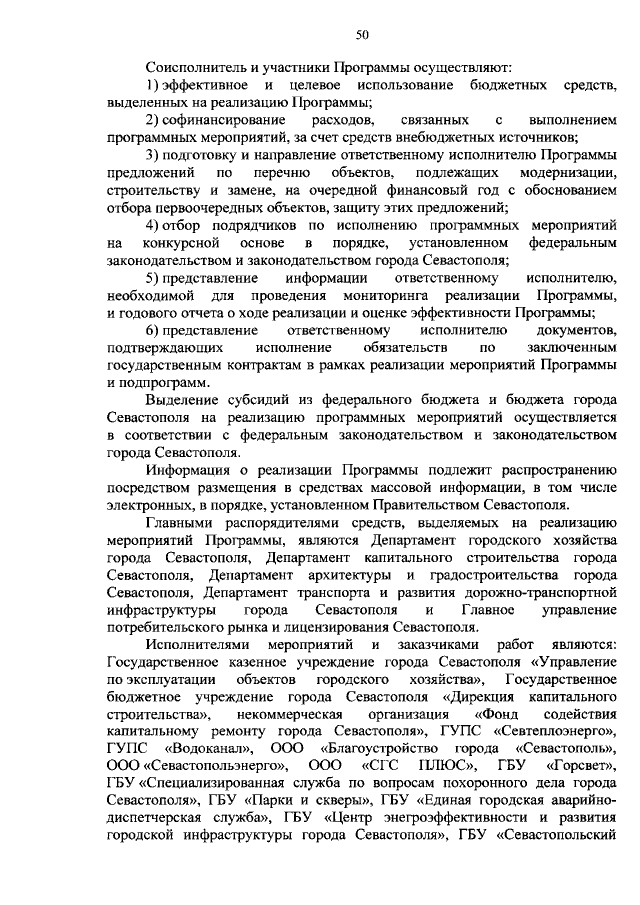 50

Соисполнитель и участники Программы осуществляют:

1) эффективное и целевое использование бюджетных средств, выделенных на реализацию Программы;

2) софинансирование расходов, связанных с выполнением программных мероприятий, за счет средств внебюджетных источников;

3) подготовку и направление ответственному исполнителю Программы предложений по перечню объектов, подлежащих модернизации, строительству и замене, на очередной финансовый год с обоснованием отбора первоочередных объектов, защиту этих предложений;

4) отбор подрядчиков по исполнению программных мероприятий на конкурсной основе в порядке, установленном федеральным законодательством и законодательством города Севастополя;

5) представление информации ответственному исполнителю, необходимой для проведения мониторинга реализации Программы, и годового отчета о ходе реализации и оценке эффективности Программы;

6) представление ответственному исполнителю документов, подтверждающих исполнение обязательств по заключенным государственным контрактам в рамках реализации мероприятий Программы и подпрограмм.

Выделение субсидий из федерального бюджета и бюджета города Севастополя на реализацию программных мероприятий осуществляется в соответствии с федеральным законодательством и законодательством города Севастополя.

Информация о реализации Программы подлежит распространению посредством размещения в средствах массовой информации, в том числе электронных, в порядке, установленном Правительством Севастополя.

Главными распорядителями средств, выделяемых на реализацию мероприятий Программы, являются Департамент городского хозяйства города Севастополя, Департамент капитального строительства города Севастополя, Департамент архитектуры и градостроительства города Севастополя, Департамент транспорта и развития дорожно-транспортной инфраструктуры города Севастополя и Главное управление потребительского рынка и лицензирования Севастополя.

Исполнителями мероприятий и заказчиками работ являются: Государственное казенное учреждение города Севастополя «Управление по эксплуатации объектов городского хозяйства», Государственное бюджетное учреждение города Севастополя «Дирекция капитального строительства», некоммерческая организация «Фонд содействия капитальному ремонту города Севастополя», ГУПС «Севтеплоэнерго», ГУПС «Водоканал», ООО «Благоустройство города «Севастополь», ООО «Севастопольэнерго», ООО «СГС ПЛЮС», ГБУ «Горсвет», ГБУ «Специализированная служба по вопросам похоронного дела города Севастополя», ГБУ «Парки и скверы», ГБУ «Единая городская аварийно-диспетчерская служба», ГБУ «Центр энергоэффективности и развития городской инфраструктуры города Севастополя», ГБУ «Севастопольский